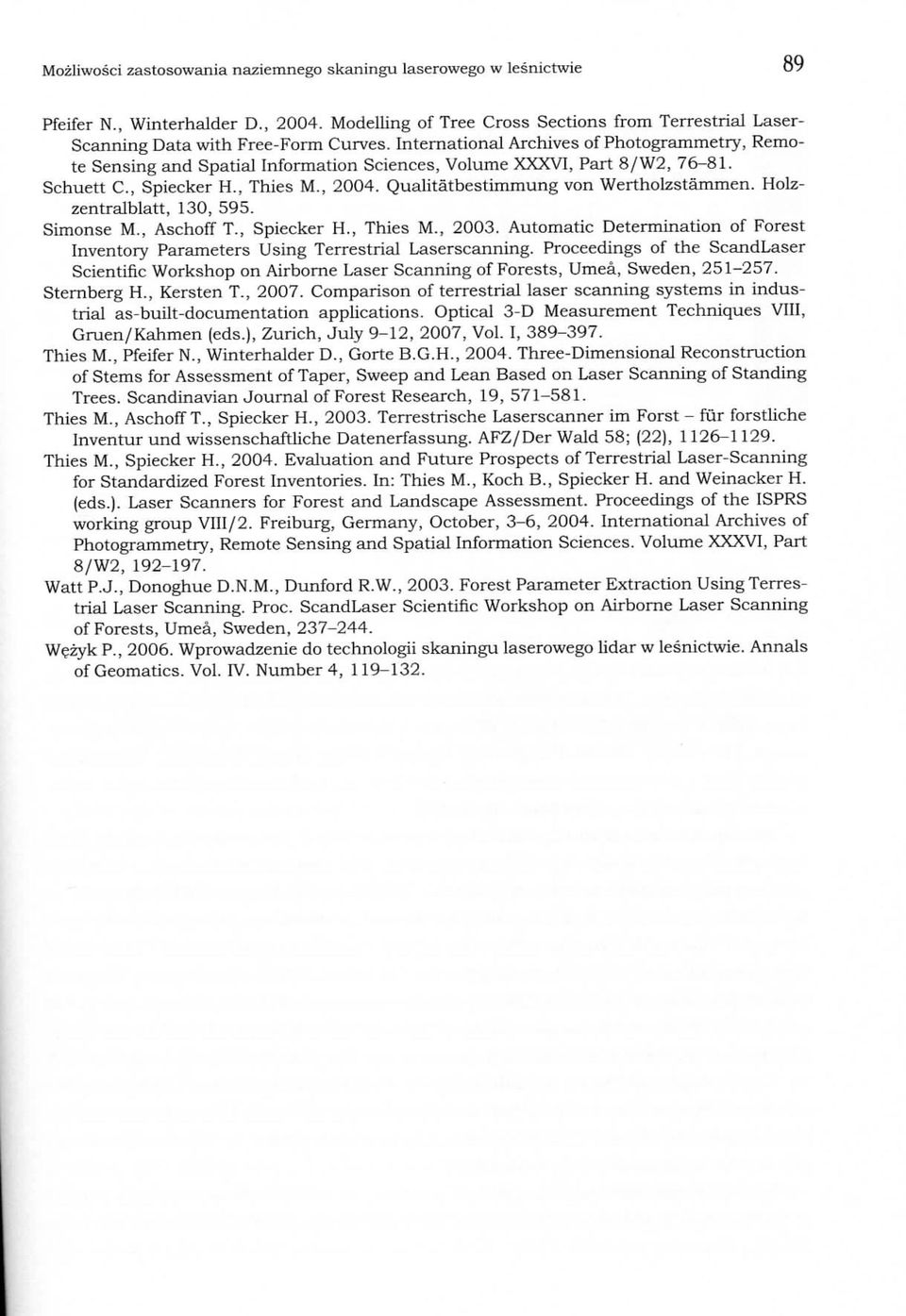 Możliwości zastosowania naziemnego skaningu laserowego w leśnictwie

89

Pfeifer N., Winterhalder D., 2004. Modelling of Tree Cross Sections from Terrestrial Laser-Scanning Data with Free-Form Curves. International Archives of Photogrammetry, Remote Sensing and Spatial Information Sciences, Volume XXXVI, Part 8/W2, 76–81.

Schuett C., Spiecker H., Thies M., 2004. Qualitätbestimmung von Wertholzstämmen. Holzzentralblatt, 130, 595.

Simonse M., Aschoff T., Spiecker H., Thies M., 2003. Automatic Determination of Forest Inventory Parameters Using Terrestrial Laserscanning. Proceedings of the ScandLaser Scientific Workshop on Airborne Laser Scanning of Forests, Umeå, Sweden, 251–257.

Sternberg H., Kersten T., 2007. Comparison of terrestrial laser scanning systems in industrial as-built-documentation applications. Optical 3-D Measurement Techniques VIII, Gruen/Kahmen (eds.), Zurich, July 9–12, 2007, Vol. I, 389–397.

Thies M., Pfeifer N., Winterhalder D., Gorte B.G.H., 2004. Three-Dimensional Reconstruction of Stems for Assessment of Taper, Sweep and Lean Based on Laser Scanning of Standing Trees. Scandinavian Journal of Forest Research, 19, 571–581.

Thies M., Aschoff T., Spiecker H., 2003. Terrestrische Laserscanner im Forst – für forstliche Inventur und wissenschaftliche Datenerfassung. AFZ/Der Wald 58; (22), 1126–1129.

Thies M., Spiecker H., 2004. Evaluation and Future Prospects of Terrestrial Laser-Scanning for Standardized Forest Inventories. In: Thies M., Koch B., Spiecker H. and Weinacker H. (eds.). Laser Scanners for Forest and Landscape Assessment. Proceedings of the ISPRS working group VIII/2. Freiburg, Germany, October, 3–6, 2004. International Archives of Photogrammetry, Remote Sensing and Spatial Information Sciences. Volume XXXVI, Part 8/W2, 192–197.

Watt P.J., Donoghue D.N.M., Dunford R.W., 2003. Forest Parameter Extraction Using Terrestrial Laser Scanning. Proc. ScandLaser Scientific Workshop on Airborne Laser Scanning of Forests, Umeå, Sweden, 237–244.

Wężyk P., 2006. Wprowadzenie do technologii skaningu laserowego lidar w leśnictwie. Annals of Geomatics. Vol. IV. Number 4, 119–132.